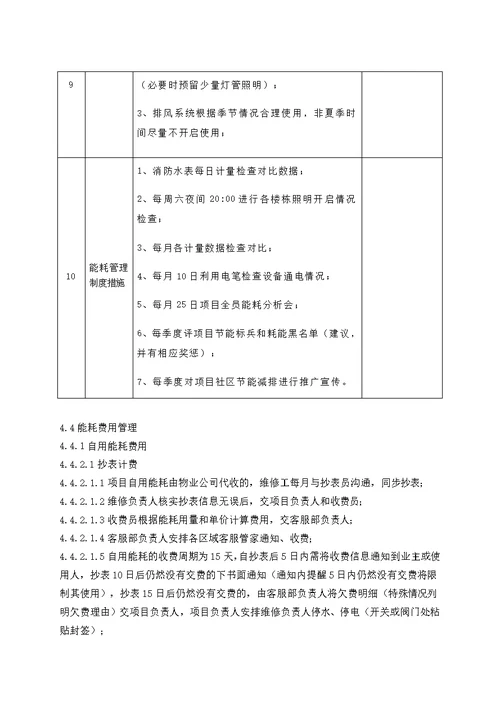 | 9 |  | （必要时预留少量灯管照明）；<br>3、排风系统根据季节情况合理使用，非夏季时间尽量不开启使用； |  |
|---|---|---|---|
| 10 | 能耗管理制度措施 | 1、消防水表每日计量检查对比数据；<br>2、每周六夜间 20:00 进行各楼栋照明开启情况检查；<br>3、每月各计量数据检查对比；<br>4、每月 10 日利用电笔检查设备通电情况；<br>5、每月 25 日项目全员能耗分析会；<br>6、每季度评项目节能标兵和耗能黑名单（建议，并有相应奖惩）；<br>7、每季度对项目社区节能减排进行推广宣传。 |  |

4.4 能耗费用管理
4.4.1 自用能耗费用
4.4.2.1 抄表计费
4.4.2.1.1 项目自用能耗由物业公司代收的，维修工每月与抄表员沟通，同步抄表；
4.4.2.1.2 维修负责人核实抄表信息无误后，交项目负责人和收费员；
4.4.2.1.3 收费员根据能耗用量和单价计算费用，交客服部负责人；
4.4.2.1.4 客服部负责人安排各区域客服管家通知、收费；
4.4.2.1.5 自用能耗的收费周期为 15 天，自抄表后 5 日内需将收费信息通知到业主或使用人，抄表 10 日后仍然没有交费的下书面通知（通知内提醒 5 日内仍然没有交费将限制其使用），抄表 15 日后仍然没有交费的，由客服部负责人将欠费明细（特殊情况列明欠费理由）交项目负责人，项目负责人安排维修负责人停水、停电（开关或阀门处粘贴封签）；